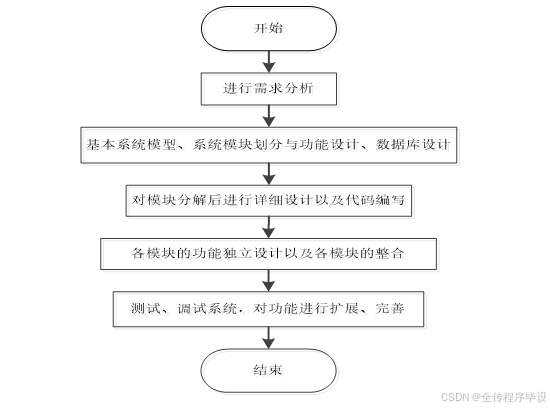 开始

进行需求分析

基本系统模型、系统模块划分与功能设计、数据库设计

对模块分解后进行详细设计以及代码编写

各模块的功能独立设计以及各模块的整合

测试、调试系统，对功能进行扩展、完善

结束

CSDN @全传程序毕设